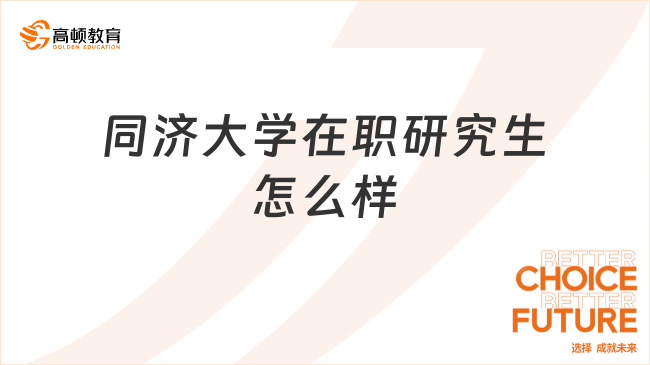 高顿教育
GOLDEN EDUCATION

同济大学在职研究生怎么样

BETTER
CHOICE
BETTER
FUTURE
选择 成就未来